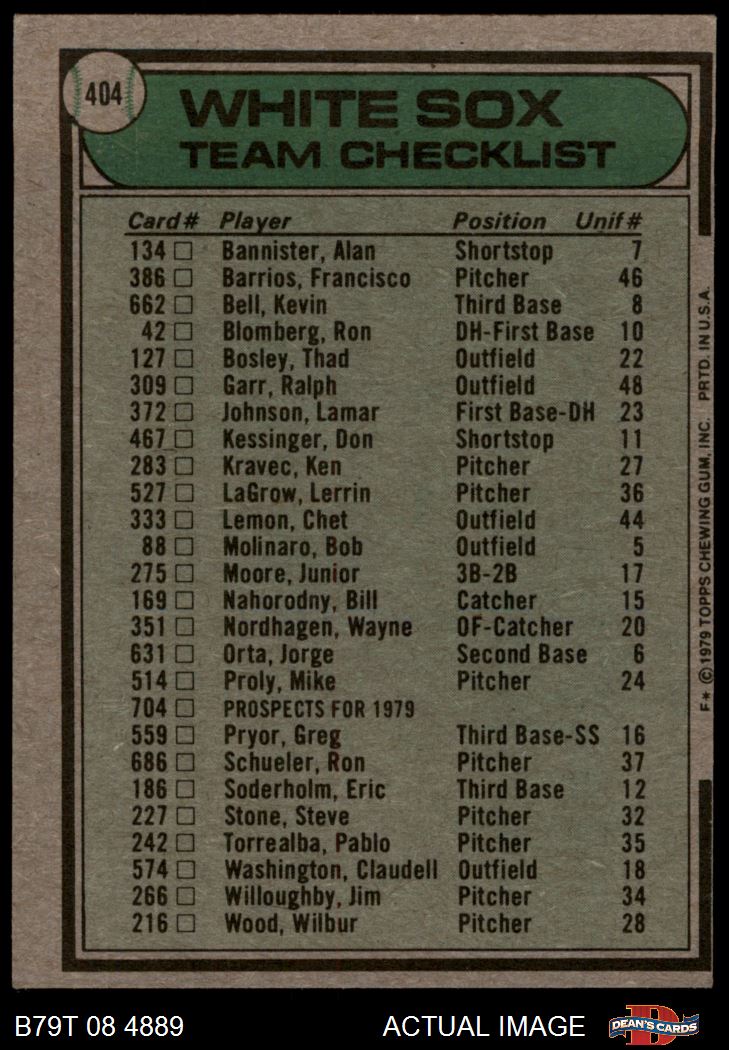 404

WHITE SOX
TEAM CHECKLIST

| Card# | Player | Position | Unif# |
|---|---|---|---|
| 134 □ | Bannister, Alan | Shortstop | 7 |
| 386 □ | Barrios, Francisco | Pitcher | 46 |
| 662 □ | Bell, Kevin | Third Base | 8 |
| 42 □ | Blomberg, Ron | DH-First Base | 10 |
| 127 □ | Bosley, Thad | Outfield | 22 |
| 309 □ | Garr, Ralph | Outfield | 48 |
| 372 □ | Johnson, Lamar | First Base-DH | 23 |
| 467 □ | Kessinger, Don | Shortstop | 11 |
| 283 □ | Kravec, Ken | Pitcher | 27 |
| 527 □ | LaGrow, Lerrin | Pitcher | 36 |
| 333 □ | Lemon, Chet | Outfield | 44 |
| 88 □ | Molinaro, Bob | Outfield | 5 |
| 275 □ | Moore, Junior | 3B-2B | 17 |
| 169 □ | Nahorodny, Bill | Catcher | 15 |
| 351 □ | Nordhagen, Wayne | OF-Catcher | 20 |
| 631 □ | Orta, Jorge | Second Base | 6 |
| 514 □ | Proly, Mike | Pitcher | 24 |
| 704 □ | PROSPECTS FOR 1979 | | |
| 559 □ | Pryor, Greg | Third Base-SS | 16 |
| 686 □ | Schueler, Ron | Pitcher | 37 |
| 186 □ | Soderholm, Eric | Third Base | 12 |
| 227 □ | Stone, Steve | Pitcher | 32 |
| 242 □ | Torrealba, Pablo | Pitcher | 35 |
| 574 □ | Washington, Claudell | Outfield | 18 |
| 266 □ | Willoughby, Jim | Pitcher | 34 |
| 216 □ | Wood, Wilbur | Pitcher | 28 |

F* © 1979 TOPPS CHEWING GUM, INC. PRTD. IN U.S.A.

B79T 08 4889 ACTUAL IMAGE DEAN'S CARDS